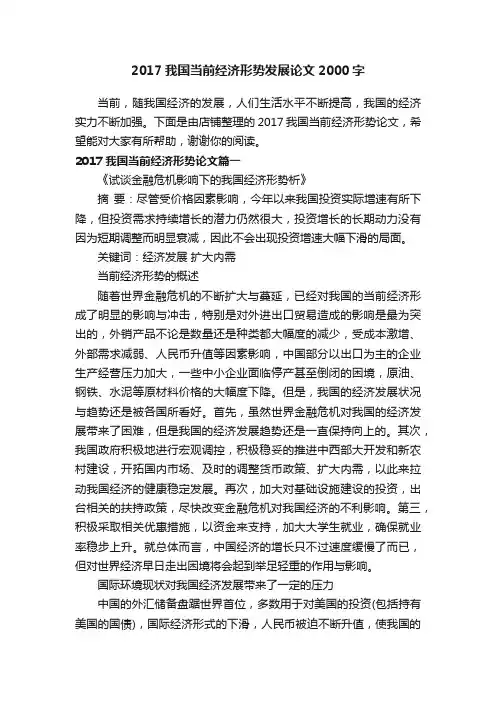 2017 我国当前经济形势发展论文 2000 字

当前，随我国经济的发展，人们生活水平不断提高，我国的经济实力不断加强。下面是由店铺整理的 2017 我国当前经济形势论文，希望能对大家有所帮助，谢谢你的阅读。

2017 我国当前经济形势论文篇一

《试谈金融危机影响下的我国经济形势析》

摘 要：尽管受价格因素影响，今年以来我国投资实际增速有所下降，但投资需求持续增长的潜力仍然很大，投资增长的长期动力没有因为短期调整而明显衰减，因此不会出现投资增速大幅下滑的局面。

关键词：经济发展 扩大内需

当前经济形势的概述

随着世界金融危机的不断扩大与蔓延，已经对我国的当前经济形成了明显的影响与冲击，特别是对外进出口贸易造成的影响是最为突出的，外销产品不论是数量还是种类都大幅度的减少，受成本激增、外部需求减弱、人民币升值等因素影响，中国部分以出口为主的企业生产经营压力加大，一些中小企业面临停产甚至倒闭的困境，原油、钢铁、水泥等原材料价格的大幅度下降。但是，我国的经济发展状况与趋势还是被各国所看好。首先，虽然世界金融危机对我国的经济发展带来了困难，但是我国的经济发展趋势还是一直保持向上的。其次，我国政府积极地进行宏观调控，积极稳妥的推进中西部大开发和新农村建设，开拓国内市场、及时的调整货币政策、扩大内需，以此来拉动我国经济的健康稳定发展。再次，加大对基础设施建设的投资，出台相关的扶持政策，尽快改变金融危机对我国经济的不利影响。第三，积极采取相关优惠措施，以资金来支持，加大大学生就业，确保就业率稳步上升。就总体而言，中国经济的增长只不过速度缓慢了而已，但对世界经济早日走出困境将会起到举足轻重的作用与影响。

国际环境现状对我国经济发展带来了一定的压力

中国的外汇储备盘踞世界首位，多数用于对美国的投资(包括持有美国的国债)，国际经济形式的下滑，人民币被迫不断升值，使我国的